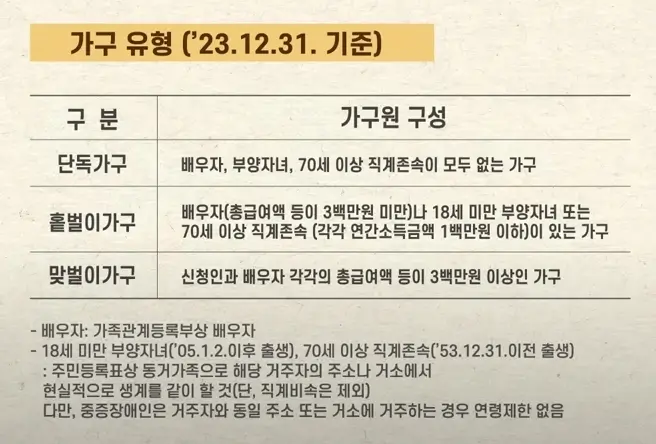 가구 유형 ('23.12.31. 기준)

| 구 분 | 가구원 구성 |
|---|---|
| 단독가구 | 배우자, 부양자녀, 70세 이상 직계존속이 모두 없는 가구 |
| 홑벌이가구 | 배우자(총급여액 등이 3백만원 미만)나 18세 미만 부양자녀 또는 70세 이상 직계존속 (각각 연간소득금액 1백만원 이하)이 있는 가구 |
| 맞벌이가구 | 신청인과 배우자 각각의 총급여액 등이 3백만원 이상인 가구 |

- 배우자: 가족관계등록부상 배우자
- 18세 미만 부양자녀('05.1.2.이후 출생), 70세 이상 직계존속('53.12.31.이전 출생)
: 주민등록표상 동거가족으로 해당 거주자의 주소나 거소에서 현실적으로 생계를 같이 할 것(단, 직계비속은 제외)
다만, 중증장애인은 거주자와 동일 주소 또는 거소에 거주하는 경우 연령제한 없음